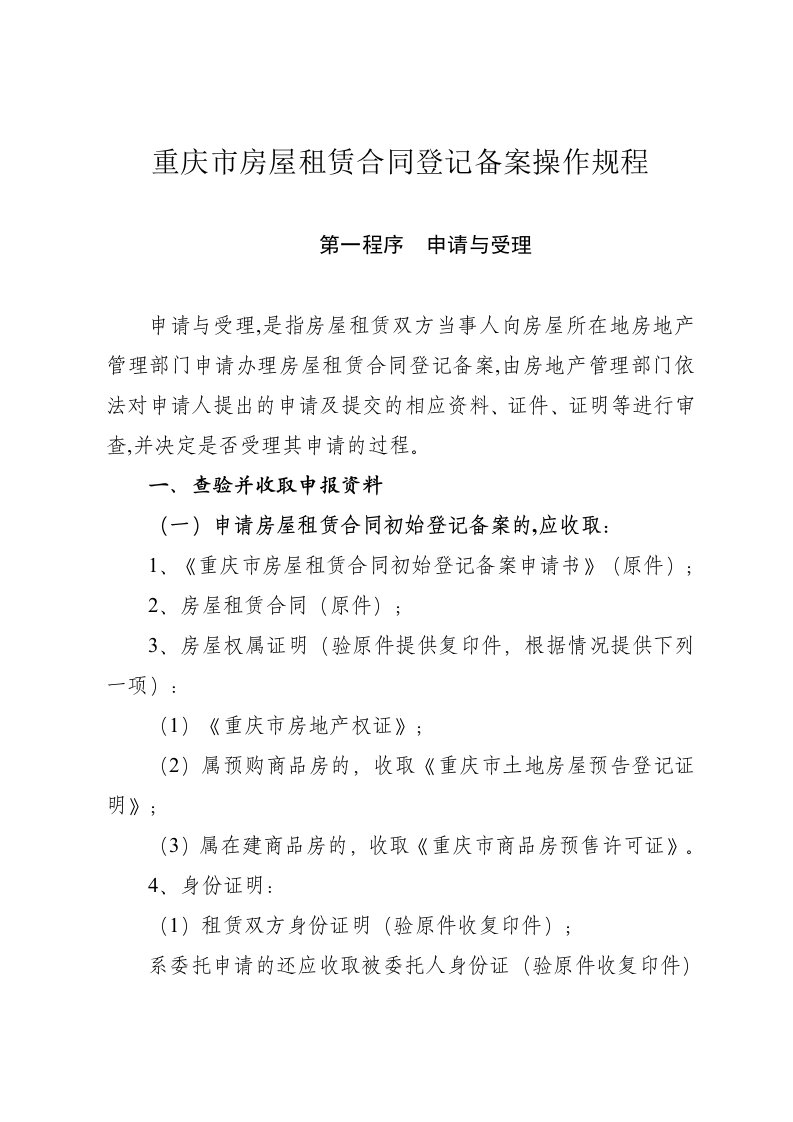 重庆市房屋租赁合同登记备案操作规程

第一程序　申请与受理

申请与受理,是指房屋租赁双方当事人向房屋所在地房地产管理部门申请办理房屋租赁合同登记备案,由房地产管理部门依法对申请人提出的申请及提交的相应资料、证件、证明等进行审查,并决定是否受理其申请的过程。

一、查验并收取申报资料

（一）申请房屋租赁合同初始登记备案的,应收取：

1、《重庆市房屋租赁合同初始登记备案申请书》（原件）；

2、房屋租赁合同（原件）；

3、房屋权属证明（验原件提供复印件，根据情况提供下列一项）：

（1）《重庆市房地产权证》；

（2）属预购商品房的，收取《重庆市土地房屋预告登记证明》；

（3）属在建商品房的，收取《重庆市商品房预售许可证》。

4、身份证明：

（1）租赁双方身份证明（验原件收复印件）；

系委托申请的还应收取被委托人身份证（验原件收复印件）